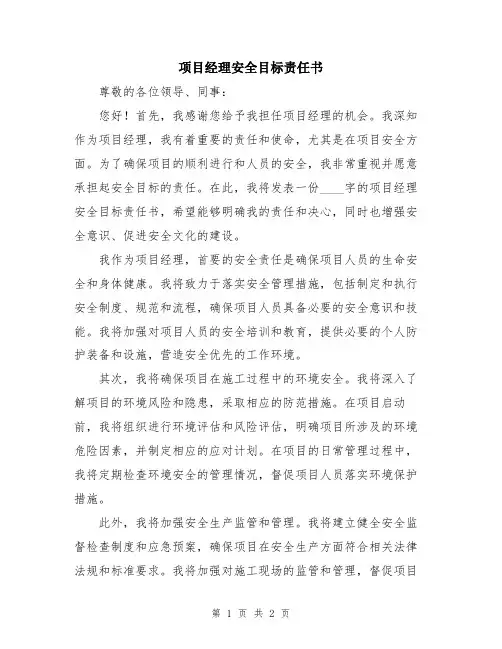 项目经理安全目标责任书

尊敬的各位领导、同事：

您好！首先，我感谢您给予我担任项目经理的机会。我深知作为项目经理，我有着重要的责任和使命，尤其是在项目安全方面。为了确保项目的顺利进行和人员的安全，我非常重视并愿意承担起安全目标的责任。在此，我将发表一份____字的项目经理安全目标责任书，希望能够明确我的责任和决心，同时也增强安全意识、促进安全文化的建设。

我作为项目经理，首要的安全责任是确保项目人员的生命安全和身体健康。我将致力于落实安全管理措施，包括制定和执行安全制度、规范和流程，确保项目人员具备必要的安全意识和技能。我将加强对项目人员的安全培训和教育，提供必要的个人防护装备和设施，营造安全优先的工作环境。

其次，我将确保项目在施工过程中的环境安全。我将深入了解项目的环境风险和隐患，采取相应的防范措施。在项目启动前，我将组织进行环境评估和风险评估，明确项目所涉及的环境危险因素，并制定相应的应对计划。在项目的日常管理过程中，我将定期检查环境安全的管理情况，督促项目人员落实环境保护措施。

此外，我将加强安全生产监管和管理。我将建立健全安全监督检查制度和应急预案，确保项目在安全生产方面符合相关法律法规和标准要求。我将加强对施工现场的监管和管理，督促项目

第 1 页 共 2 页